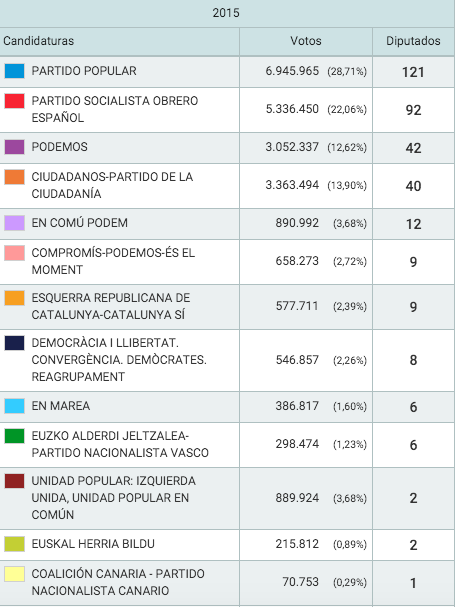 2015

| Candidaturas | Votos | Diputados |
|---|---|---|
| PARTIDO POPULAR | 6.945.965 (28,71%) | 121 |
| PARTIDO SOCIALISTA OBRERO ESPAÑOL | 5.336.450 (22,06%) | 92 |
| PODEMOS | 3.052.337 (12,62%) | 42 |
| CIUDADANOS-PARTIDO DE LA CIUDADANÍA | 3.363.494 (13,90%) | 40 |
| EN COMÚ PODEM | 890.992 (3,68%) | 12 |
| COMPROMÍS-PODEMOS-ÉS EL MOMENT | 658.273 (2,72%) | 9 |
| ESQUERRA REPUBLICANA DE CATALUNYA-CATALUNYA SÍ | 577.711 (2,39%) | 9 |
| DEMOCRÀCIA I LLIBERTAT. CONVERGÈNCIA. DEMÒCRATES. REAGRUPAMENT | 546.857 (2,26%) | 8 |
| EN MAREA | 386.817 (1,60%) | 6 |
| EUZKO ALDERDI JELTZALEA-PARTIDO NACIONALISTA VASCO | 298.474 (1,23%) | 6 |
| UNIDAD POPULAR: IZQUIERDA UNIDA, UNIDAD POPULAR EN COMÚN | 889.924 (3,68%) | 2 |
| EUSKAL HERRIA BILDU | 215.812 (0,89%) | 2 |
| COALICIÓN CANARIA - PARTIDO NACIONALISTA CANARIO | 70.753 (0,29%) | 1 |